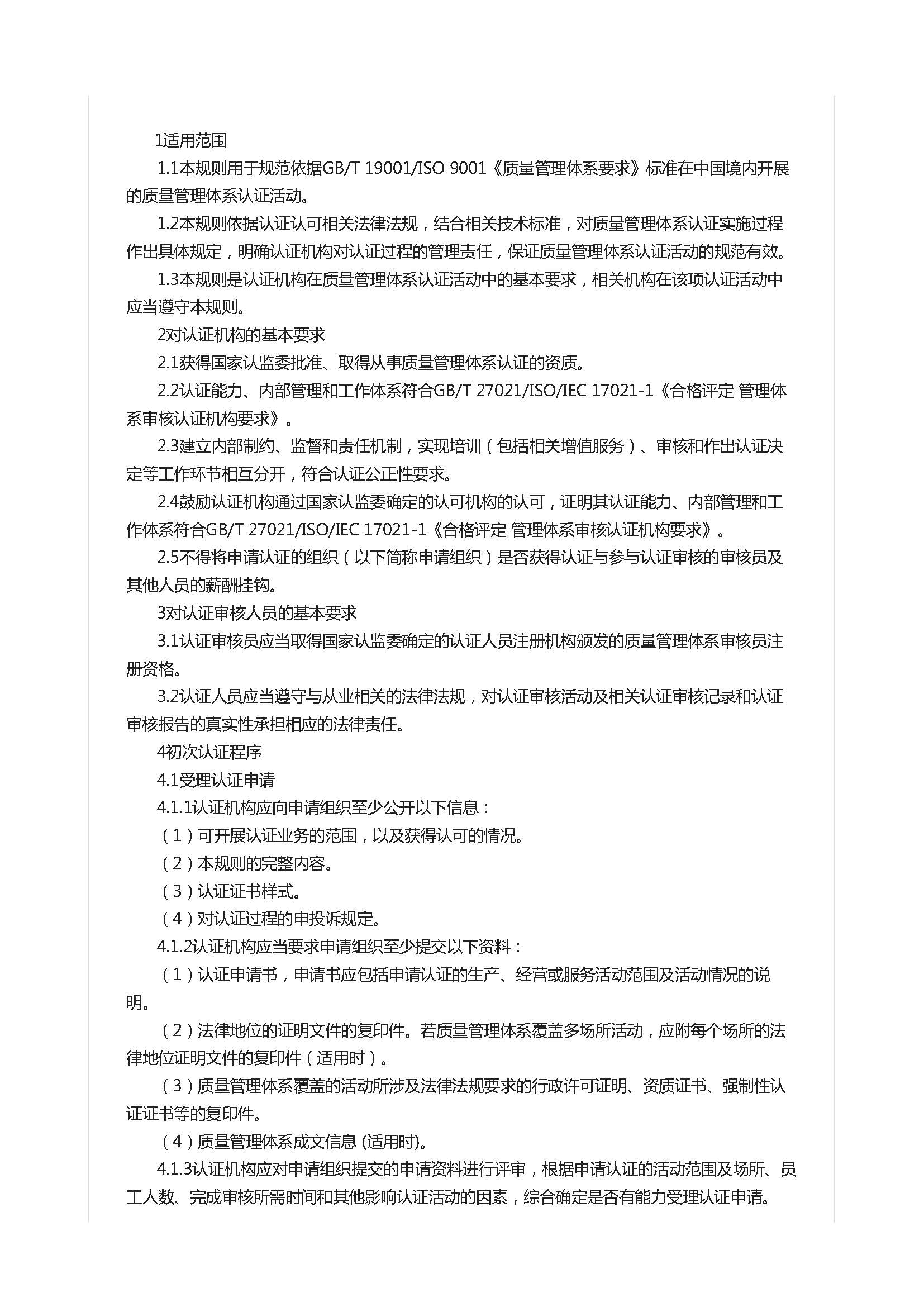 1适用范围

1.1本规则用于规范依据GB/T 19001/ISO 9001《质量管理体系要求》标准在中国境内开展的质量管理体系认证活动。

1.2本规则依据认证认可相关法律法规，结合相关技术标准，对质量管理体系认证实施过程作出具体规定，明确认证机构对认证过程的管理责任，保证质量管理体系认证活动的规范有效。

1.3本规则是认证机构在质量管理体系认证活动中的基本要求，相关机构在该项认证活动中应当遵守本规则。

2对认证机构的基本要求

2.1获得国家认监委批准、取得从事质量管理体系认证的资质。

2.2认证能力、内部管理和工作体系符合GB/T 27021/ISO/IEC 17021-1《合格评定 管理体系审核认证机构要求》。

2.3建立内部制约、监督和责任机制，实现培训（包括相关增值服务）、审核和作出认证决定等工作环节相互分开，符合认证公正性要求。

2.4鼓励认证机构通过国家认监委确定的认可机构的认可，证明其认证能力、内部管理和工作体系符合GB/T 27021/ISO/IEC 17021-1《合格评定 管理体系审核认证机构要求》。

2.5不得将申请认证的组织（以下简称申请组织）是否获得认证与参与认证审核的审核员及其他人员的薪酬挂钩。

3对认证审核人员的基本要求

3.1认证审核员应当取得国家认监委确定的认证人员注册机构颁发的质量管理体系审核员注册资格。

3.2认证人员应当遵守与从业相关的法律法规，对认证审核活动及相关认证审核记录和认证审核报告的真实性承担相应的法律责任。

4初次认证程序

4.1受理认证申请

4.1.1认证机构应向申请组织至少公开以下信息：

（1）可开展认证业务的范围，以及获得认可的情况。

（2）本规则的完整内容。

（3）认证证书样式。

（4）对认证过程的申投诉规定。

4.1.2认证机构应当要求申请组织至少提交以下资料：

（1）认证申请书，申请书应包括申请认证的生产、经营或服务活动范围及活动情况的说明。

（2）法律地位的证明文件的复印件。若质量管理体系覆盖多场所活动，应附每个场所的法律地位证明文件的复印件（适用时）。

（3）质量管理体系覆盖的活动所涉及法律法规要求的行政许可证明、资质证书、强制性认证证书等的复印件。

（4）质量管理体系成文信息 (适用时)。

4.1.3认证机构应对申请组织提交的申请资料进行评审，根据申请认证的活动范围及场所、员工人数、完成审核所需时间和其他影响认证活动的因素，综合确定是否有能力受理认证申请。